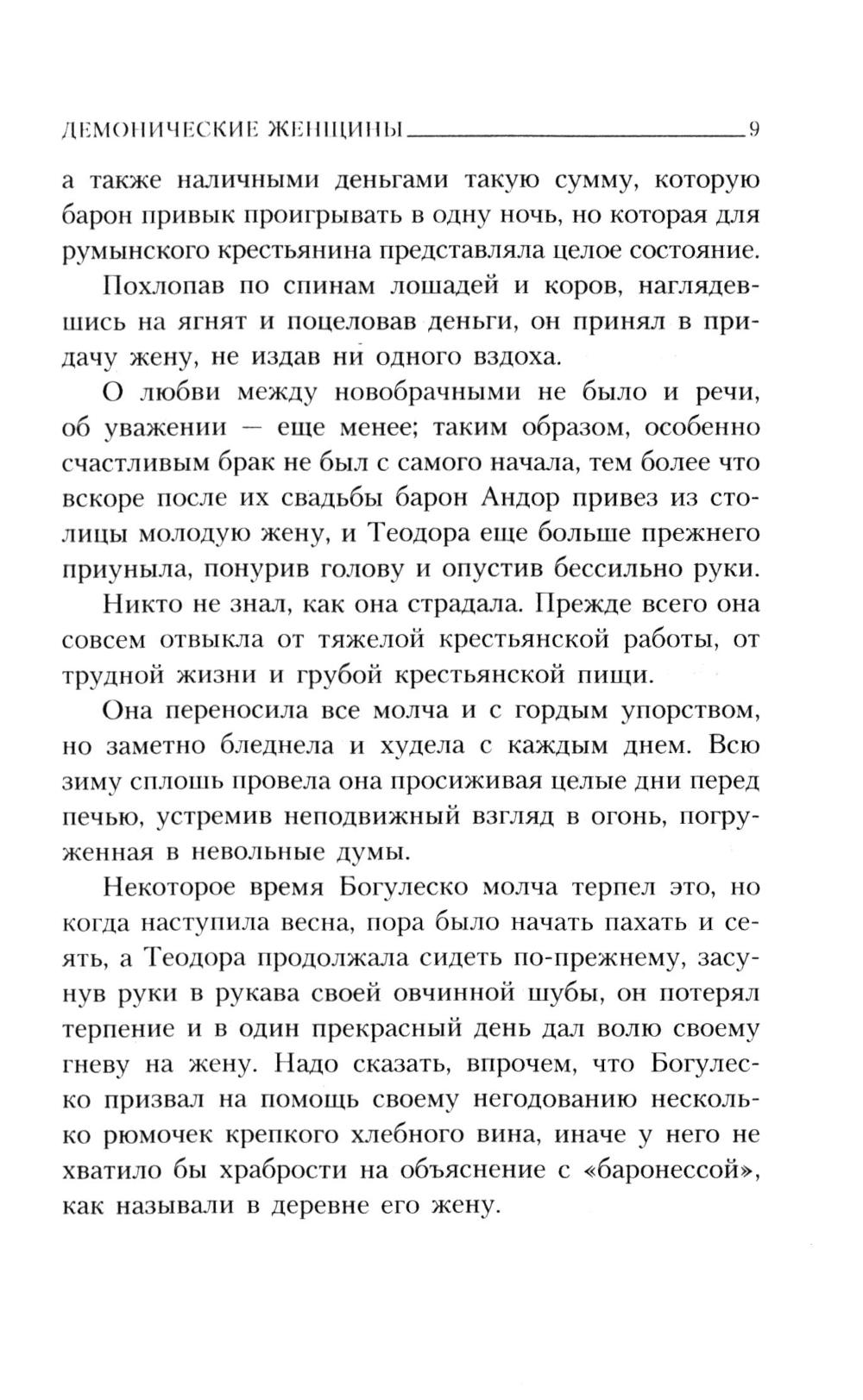 ДЕМОНИЧЕСКИЕ ЖЕНЩИНЫ 9

а также наличными деньгами такую сумму, которую барон привык проигрывать в одну ночь, но которая для румынского крестьянина представляла целое состояние.

Похлопав по спинам лошадей и коров, наглядевшись на ягнят и поцеловав деньги, он принял в придачу жену, не издав ни одного вздоха.

О любви между новобрачными не было и речи, об уважении — еще менее; таким образом, особенно счастливым брак не был с самого начала, тем более что вскоре после их свадьбы барон Андор привез из столицы молодую жену, и Теодора еще больше прежнего приуныла, понурив голову и опустив бессильно руки.

Никто не знал, как она страдала. Прежде всего она совсем отвыкла от тяжелой крестьянской работы, от трудной жизни и грубой крестьянской пищи.

Она переносила все молча и с гордым упорством, но заметно бледнела и худела с каждым днем. Всю зиму сплошь провела она просиживая целые дни перед печью, устремив неподвижный взгляд в огонь, погруженная в невольные думы.

Некоторое время Богулеско молча терпел это, но когда наступила весна, пора было начать пахать и сеять, а Теодора продолжала сидеть по-прежнему, засунув руки в рукава своей овчинной шубы, он потерял терпение и в один прекрасный день дал волю своему гневу на жену. Надо сказать, впрочем, что Богулеско призвал на помощь своему негодованию несколько рюмочек крепкого хлебного вина, иначе у него не хватило бы храбрости на объяснение с «баронессой», как называли в деревне его жену.